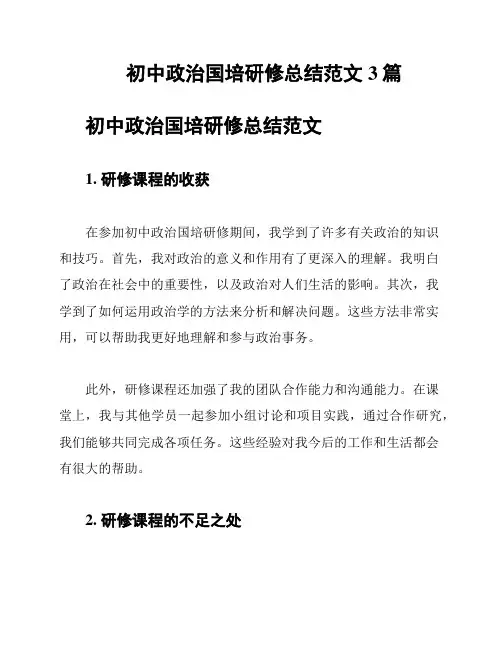 初中政治国培研修总结范文 3 篇

初中政治国培研修总结范文

1. 研修课程的收获

在参加初中政治国培研修期间，我学到了许多有关政治的知识和技巧。首先，我对政治的意义和作用有了更深入的理解。我明白了政治在社会中的重要性，以及政治对人们生活的影响。其次，我学到了如何运用政治学的方法来分析和解决问题。这些方法非常实用，可以帮助我更好地理解和参与政治事务。

此外，研修课程还加强了我的团队合作能力和沟通能力。在课堂上，我与其他学员一起参加小组讨论和项目实践，通过合作研究，我们能够共同完成各项任务。这些经验对我今后的工作和生活都会有很大的帮助。

2. 研修课程的不足之处